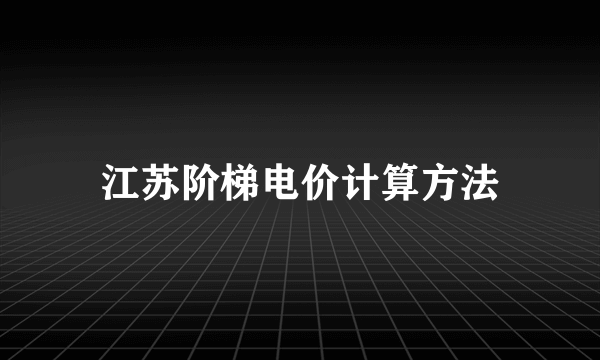 江苏阶梯电价计算方法